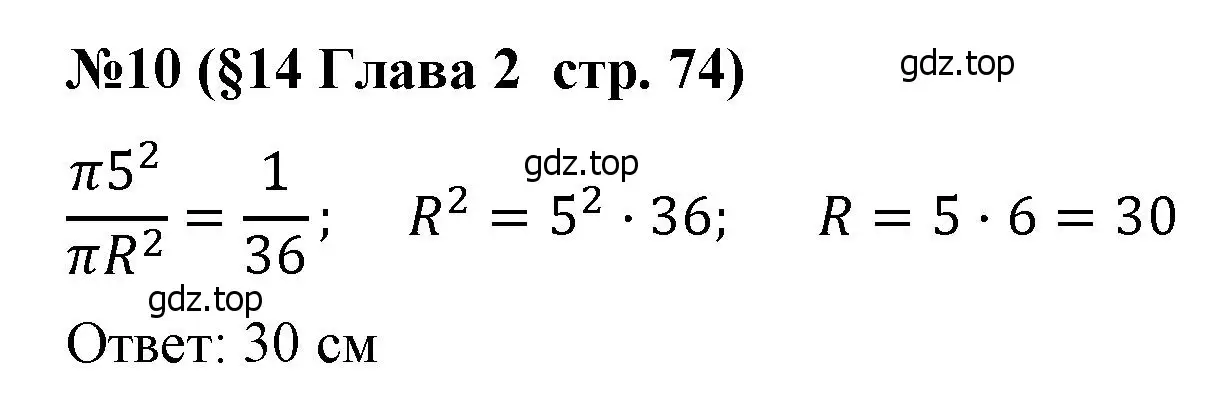 №10 (§14 Глава 2 стр. 74)

gdz.top

gdz.top

$\frac{\pi 5^2}{\pi R^2} = \frac{1}{36}$; $R^2 = 5^2 \cdot 36$; $R = 5 \cdot 6 = 30$

gdz.top

Ответ: 30 см